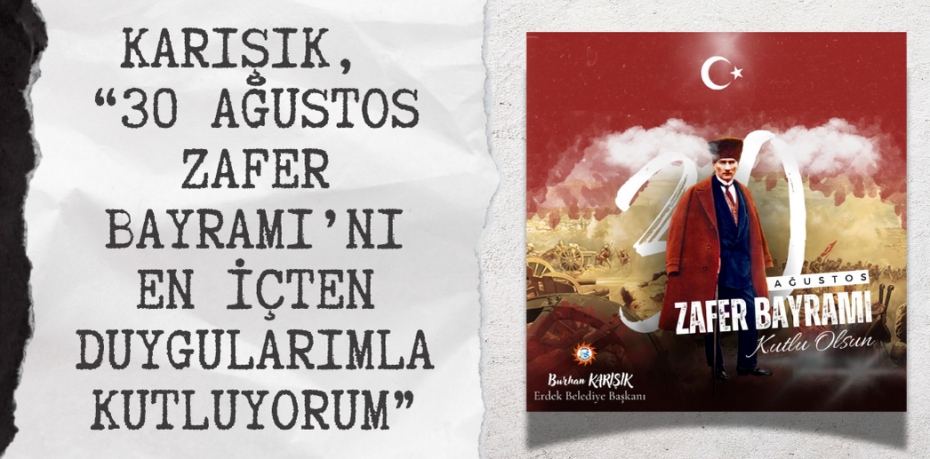 KARIŞIK, "30 AĞUSTOS ZAFER BAYRAMI'NI EN İÇTEN DUYGULARIMLA KUTLUYORUM"

30

AĞUSTOS

ZAFER BAYRAMI

Kutlu Olsun

Burhan KARIŞIK

Erdek Belediye Başkanı